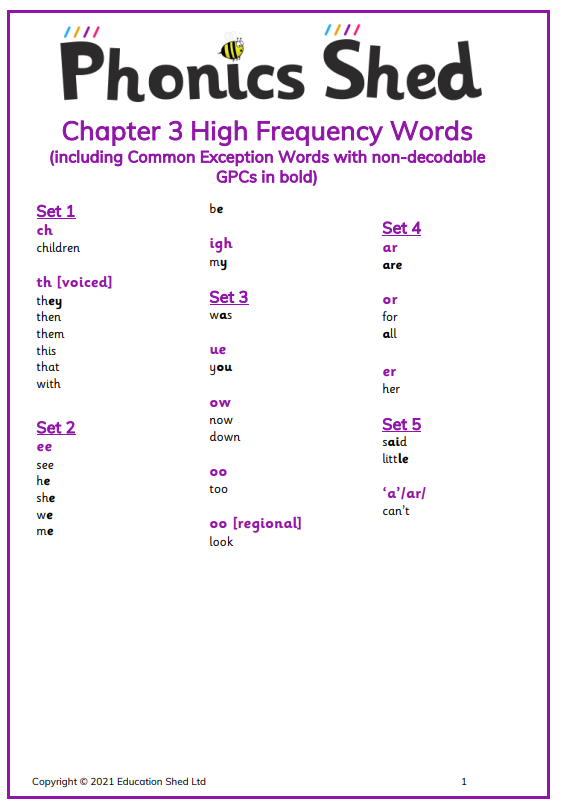 Phonics Shed

Chapter 3 High Frequency Words
(including Common Exception Words with non-decodable GPCs in bold)

Set 1
ch
children

th [voiced]
they
then
them
this
that
with

Set 2
ee
see
he
she
we
me

be

igh
my

Set 3
was

ue
you

ow
now
down

oo
too

oo [regional]
look

Set 4
ar
are

or
for
all

er
her

Set 5
said
little

'a'/ar/
can't

Copyright © 2021 Education Shed Ltd

1